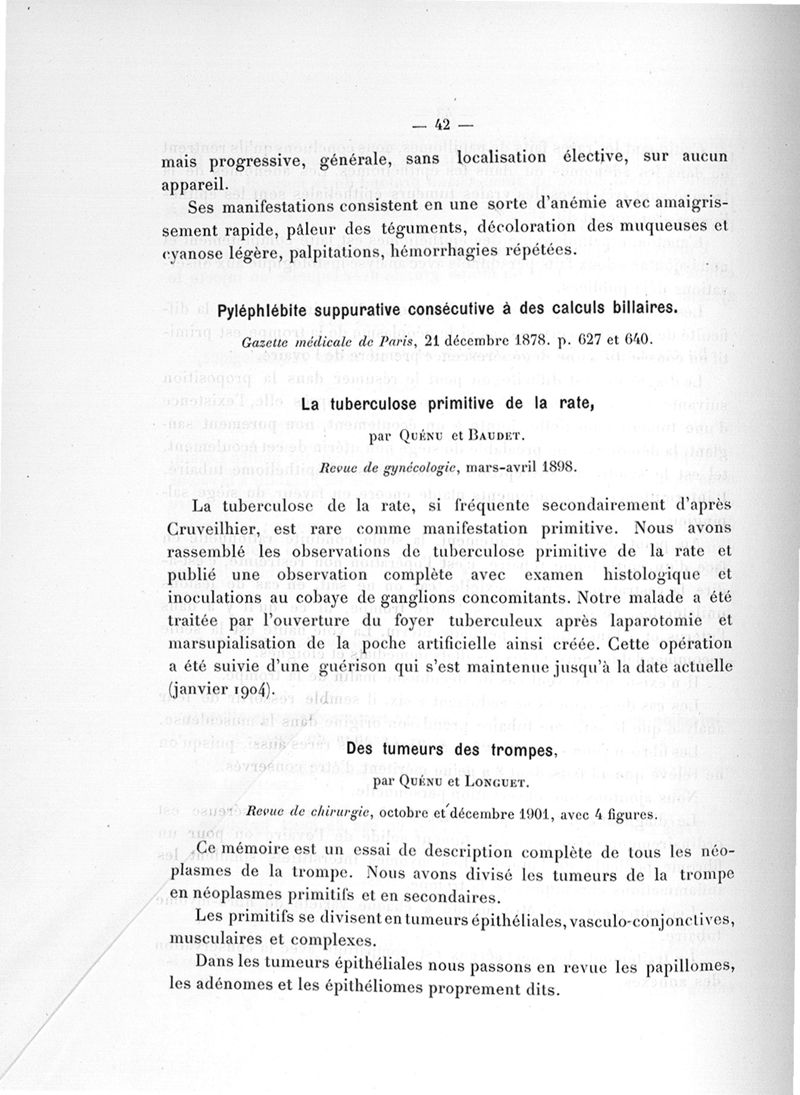 — 42 —

mais progressive, générale, sans localisation élective, sur aucun appareil.

Ses manifestations consistent en une sorte d'anémie avec amaigrissement rapide, pâleur des téguments, décoloration des muqueuses et cyanose légère, palpitations, hémorrhagies répétées.

Pyléphlébite suppurative consécutive à des calculs biliaires.

Gazette médicale de Paris, 21 décembre 1878. p. 627 et 640.

La tuberculose primitive de la rate,

par Quénu et Baudet.

Revue de gynécologie, mars-avril 1898.

La tuberculose de la rate, si fréquente secondairement d'après Cruveilhier, est rare comme manifestation primitive. Nous avons rassemblé les observations de tuberculose primitive de la rate et publié une observation complète avec examen histologique et inoculations au cobaye de ganglions concomitants. Notre malade a été traitée par l'ouverture du foyer tuberculeux après laparotomie et marsupialisation de la poche artificielle ainsi créée. Cette opération a été suivie d'une guérison qui s'est maintenue jusqu'à la date actuelle (janvier 1904).

Des tumeurs des trompes,

par Quénu et Longuet.

Revue de chirurgie, octobre et décembre 1901, avec 4 figures.

Ce mémoire est un essai de description complète de tous les néoplasmes de la trompe. Nous avons divisé les tumeurs de la trompe en néoplasmes primitifs et en secondaires.

Les primitifs se divisent en tumeurs épithéliales, vasculo-conjonctives, musculaires et complexes.

Dans les tumeurs épithéliales nous passons en revue les papillomes, les adénomes et les épithéliomes proprement dits.